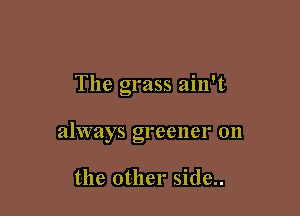 The grass ain't always greener on the other side..